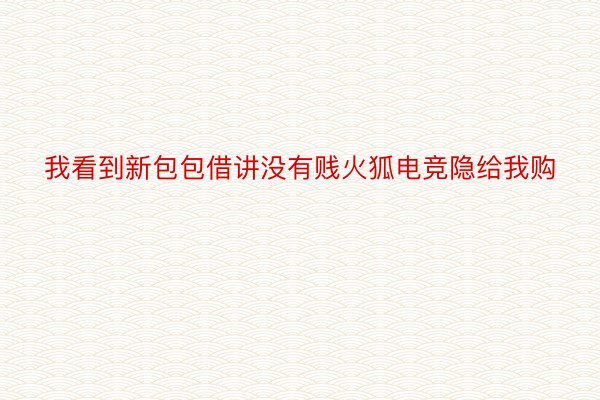 我看到新包包借讲没有贱火狐电竞隐给我购